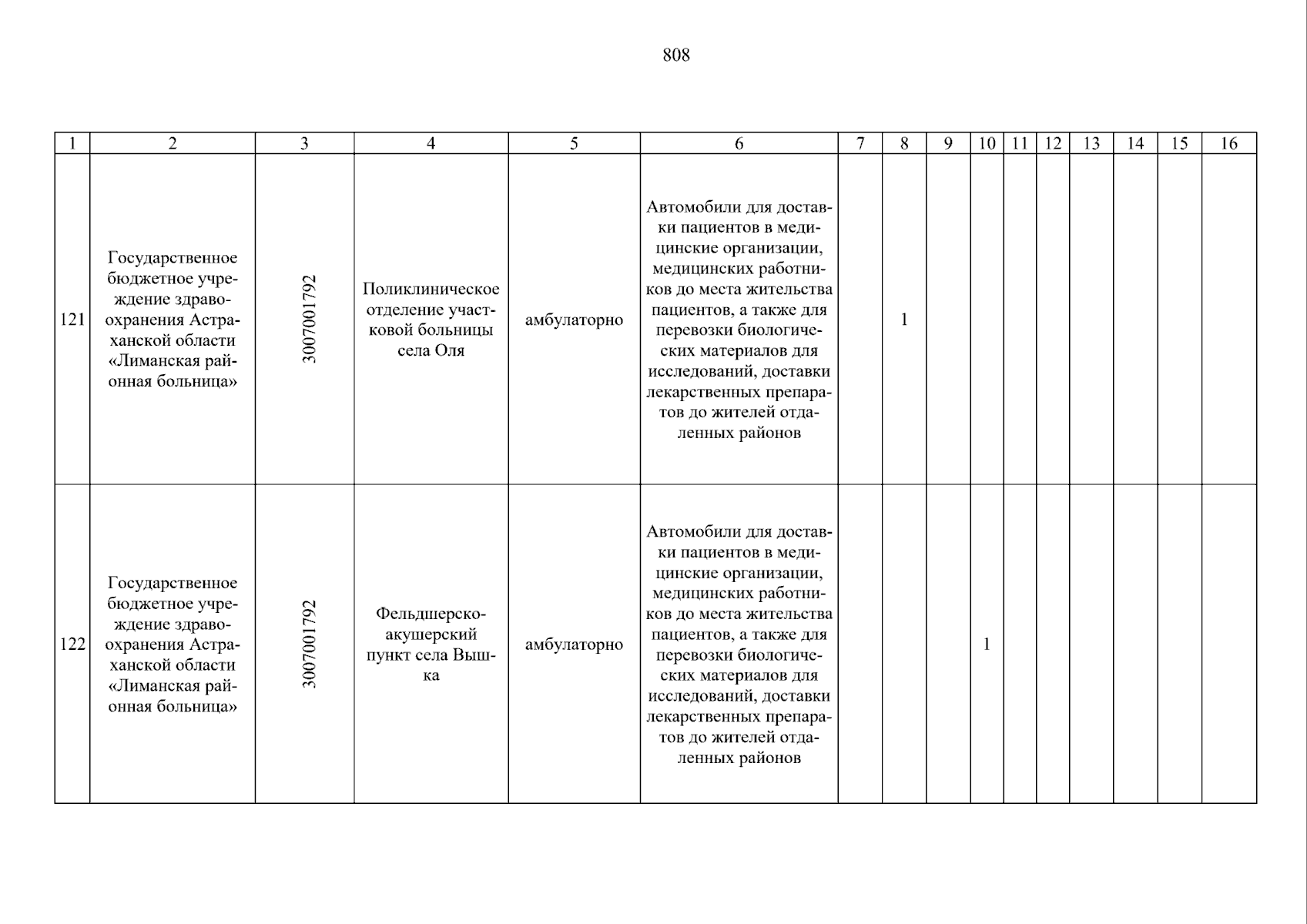 808

| 1 | 2 | 3 | 4 | 5 | 6 | 7 | 8 | 9 | 10 | 11 | 12 | 13 | 14 | 15 | 16 |
|---|---|---|---|---|---|---|---|---|---|---|---|---|---|---|---|
| 121 | Государственное бюджетное учреждение здравоохранения Астраханской области «Лиманская районная больница» | 3007001792 | Поликлиническое отделение участковой больницы села Оля | амбулаторно | Автомобили для доставки пациентов в медицинские организации, медицинских работников до места жительства пациентов, а также для перевозки биологических материалов для исследований, доставки лекарственных препаратов до жителей отдаленных районов | | 1 | | | | | | | | |
| 122 | Государственное бюджетное учреждение здравоохранения Астраханской области «Лиманская районная больница» | 3007001792 | Фельдшерско-акушерский пункт села Вышка | амбулаторно | Автомобили для доставки пациентов в медицинские организации, медицинских работников до места жительства пациентов, а также для перевозки биологических материалов для исследований, доставки лекарственных препаратов до жителей отдаленных районов | | | | 1 | | | | | | |